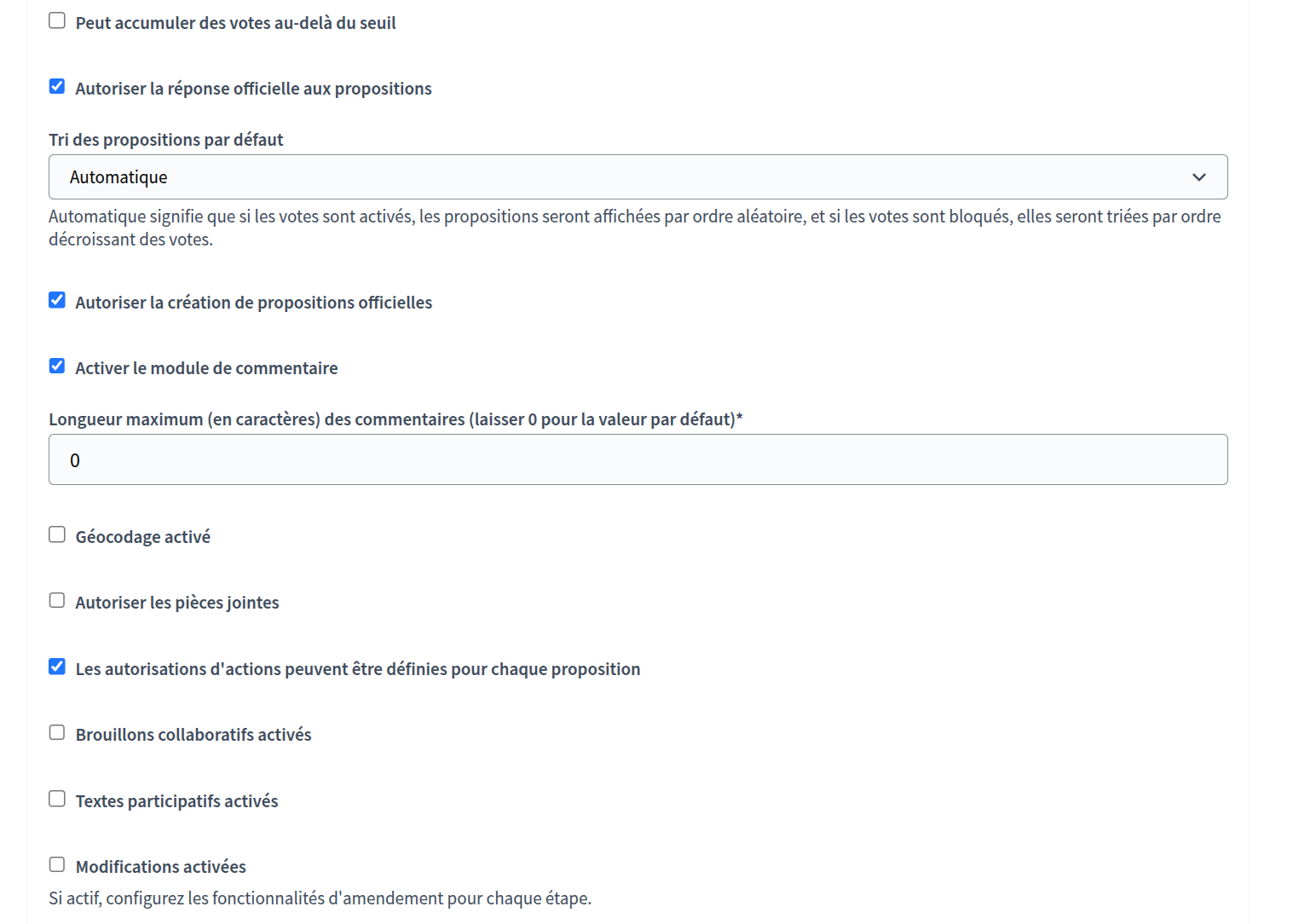 Peut accumuler des votes au-delà du seuil

Autoriser la réponse officielle aux propositions

Tri des propositions par défaut

Automatique

Automatique signifie que si les votes sont activés, les propositions seront affichées par ordre aléatoire, et si les votes sont bloqués, elles seront triées par ordre décroissant des votes.

Autoriser la création de propositions officielles

Activer le module de commentaire

Longueur maximum (en caractères) des commentaires (laisser 0 pour la valeur par défaut)*

0

Géocodage activé

Autoriser les pièces jointes

Les autorisations d'actions peuvent être définies pour chaque proposition

Brouillons collaboratifs activés

Textes participatifs activés

Modifications activées

Si actif, configurez les fonctionnalités d'amendement pour chaque étape.